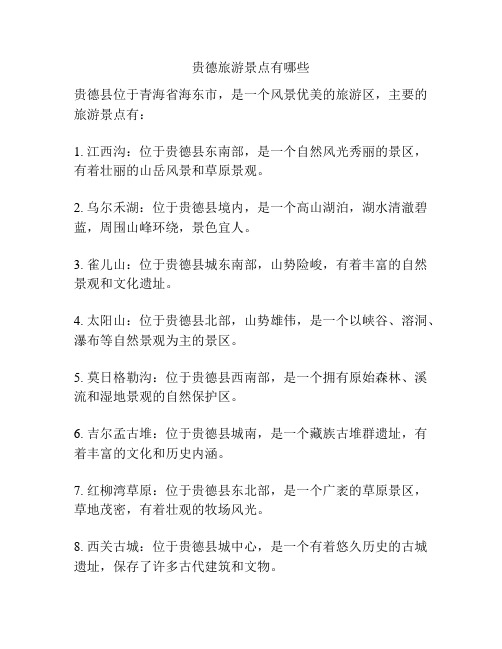 贵德旅游景点有哪些

贵德县位于青海省海东市，是一个风景优美的旅游区，主要的旅游景点有：

1. 江西沟：位于贵德县东南部，是一个自然风光秀丽的景区，有着壮丽的山岳风景和草原景观。

2. 乌尔禾湖：位于贵德县境内，是一个高山湖泊，湖水清澈碧蓝，周围山峰环绕，景色宜人。

3. 雀儿山：位于贵德县城东南部，山势险峻，有着丰富的自然景观和文化遗址。

4. 太阳山：位于贵德县北部，山势雄伟，是一个以峡谷、溶洞、瀑布等自然景观为主的景区。

5. 莫日格勒沟：位于贵德县西南部，是一个拥有原始森林、溪流和湿地景观的自然保护区。

6. 吉尔孟古堆：位于贵德县城南，是一个藏族古堆群遗址，有着丰富的文化和历史内涵。

7. 红柳湾草原：位于贵德县东北部，是一个广袤的草原景区，草地茂密，有着壮观的牧场风光。

8. 西关古城：位于贵德县城中心，是一个有着悠久历史的古城遗址，保存了许多古代建筑和文物。